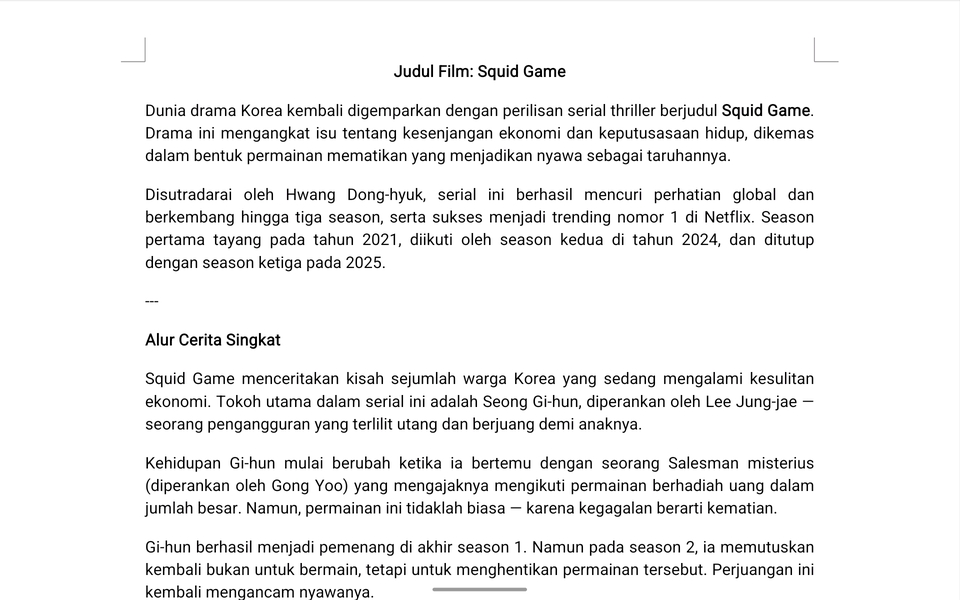 Judul Film: Squid Game

Dunia drama Korea kembali digemparkan dengan perilisan serial thriller berjudul Squid Game. Drama ini mengangkat isu tentang kesenjangan ekonomi dan keputusasaan hidup, dikemas dalam bentuk permainan mematikan yang menjadikan nyawa sebagai taruhannya.

Disutradarai oleh Hwang Dong-hyuk, serial ini berhasil mencuri perhatian global dan berkembang hingga tiga season, serta sukses menjadi trending nomor 1 di Netflix. Season pertama tayang pada tahun 2021, diikuti oleh season kedua di tahun 2024, dan ditutup dengan season ketiga pada 2025.

---

Alur Cerita Singkat

Squid Game menceritakan kisah sejumlah warga Korea yang sedang mengalami kesulitan ekonomi. Tokoh utama dalam serial ini adalah Seong Gi-hun, diperankan oleh Lee Jung-jae — seorang pengangguran yang terlilit utang dan berjuang demi anaknya.

Kehidupan Gi-hun mulai berubah ketika ia bertemu dengan seorang Salesman misterius (diperankan oleh Gong Yoo) yang mengajaknya mengikuti permainan berhadiah uang dalam jumlah besar. Namun, permainan ini tidaklah biasa — karena kegagalan berarti kematian.

Gi-hun berhasil menjadi pemenang di akhir season 1. Namun pada season 2, ia memutuskan kembali bukan untuk bermain, tetapi untuk menghentikan permainan tersebut. Perjuangan ini kembali mengancam nyawanya.